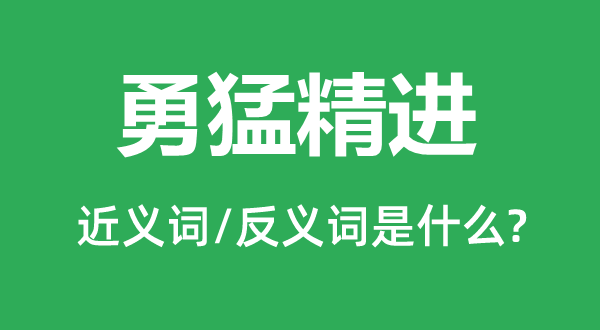 勇猛精进

近义词/反义词是什么?